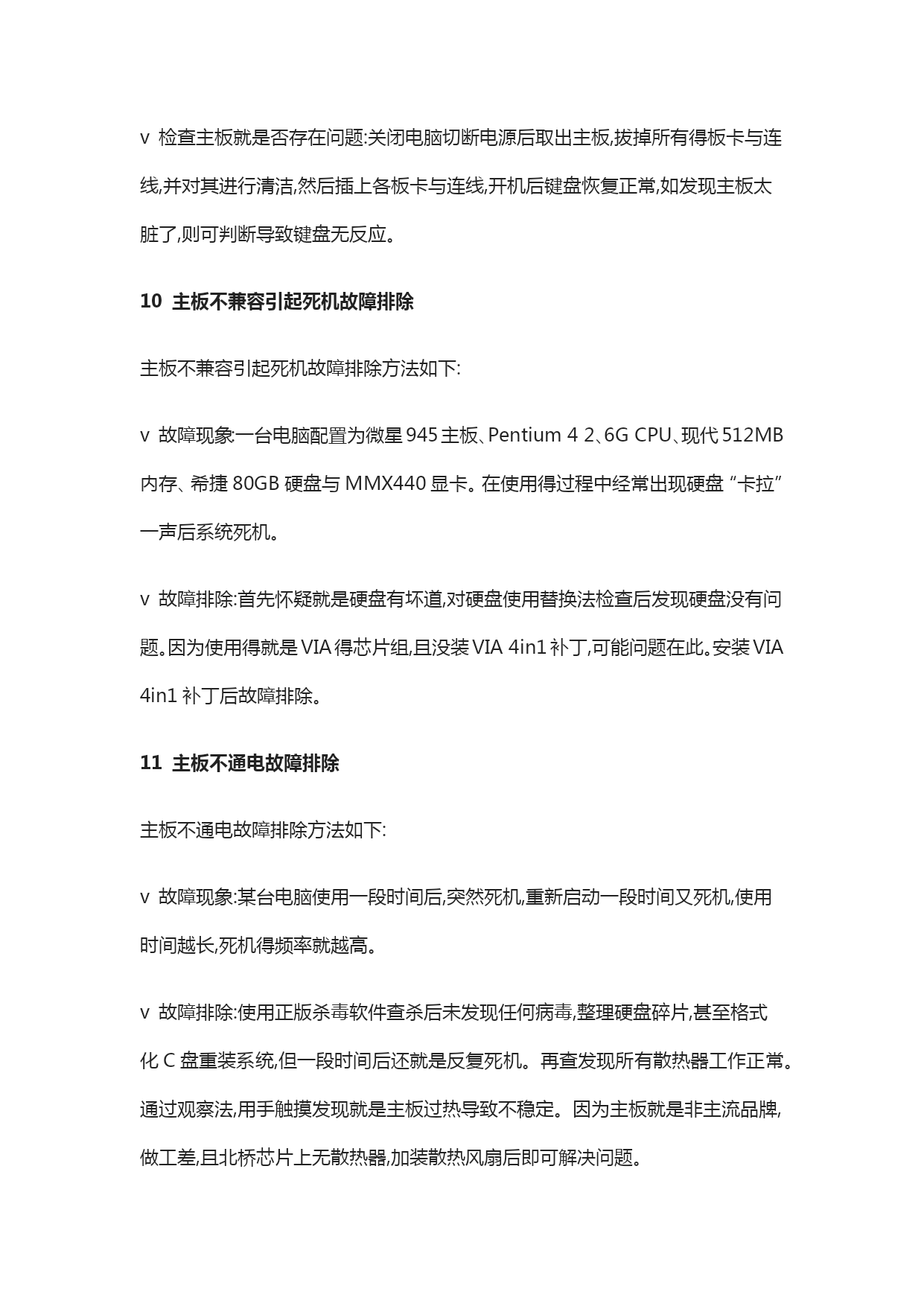 v 检查主板就是否存在问题:关闭电脑切断电源后取出主板,拔掉所有得板卡与连线,并对其进行清洁,然后插上各板卡与连线,开机后键盘恢复正常,如发现主板太脏了,则可判断导致键盘无反应。

10 主板不兼容引起死机故障排除

主板不兼容引起死机故障排除方法如下:

v 故障现象:一台电脑配置为微星 945 主板、Pentium 4 2、6G CPU、现代 512MB 内存、希捷 80GB 硬盘与 MMX440 显卡。在使用得过程中经常出现硬盘“卡拉”一声后系统死机。

v 故障排除:首先怀疑就是硬盘有坏道,对硬盘使用替换法检查后发现硬盘没有问题。因为使用得就是 VIA 得芯片组,且没装 VIA 4in1 补丁,可能问题在此。安装 VIA 4in1 补丁后故障排除。

11 主板不通电故障排除

主板不通电故障排除方法如下:

v 故障现象:某台电脑使用一段时间后,突然死机,重新启动一段时间又死机,使用时间越长,死机得频率就越高。

v 故障排除:使用正版杀毒软件查杀后未发现任何病毒,整理硬盘碎片,甚至格式化 C 盘重装系统,但一段时间后还就是反复死机。再查发现所有散热器工作正常。通过观察法,用手触摸发现就是主板过热导致不稳定。因为主板就是非主流品牌,做工差,且北桥芯片上无散热器,加装散热风扇后即可解决问题。